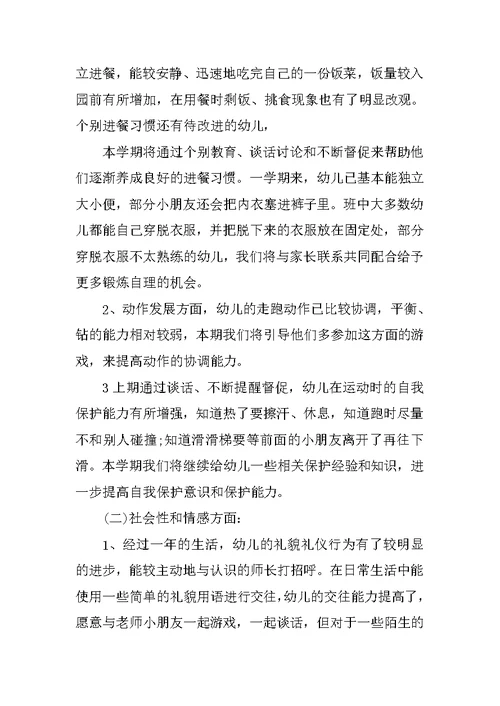 立进餐，能较安静、迅速地吃完自己的一份饭菜，饭量较入园前有所增加，在用餐时剩饭、挑食现象也有了明显改观。个别进餐习惯还有待改进的幼儿，

本学期将通过个别教育、谈话讨论和不断督促来帮助他们逐渐养成良好的进餐习惯。一学期来，幼儿已基本能独立大小便，部分小朋友还会把内衣塞进裤子里。班中大多数幼儿都能自己穿脱衣服，并把脱下来的衣服放在固定处，部分穿脱衣服不太熟练的幼儿，我们将与家长联系共同配合给予更多锻炼自理的机会。

2、动作发展方面，幼儿的走跑动作已比较协调，平衡、钻的能力相对较弱，本期我们将引导他们多参加这方面的游戏，来提高动作的协调能力。

3 上期通过谈话、不断提醒督促，幼儿在运动时的自我保护能力有所增强，知道热了要擦汗、休息，知道跑时尽量不和别人碰撞;知道滑滑梯要等前面的小朋友离开了再往下滑。本学期我们将继续给幼儿一些相关保护经验和知识，进一步提高自我保护意识和保护能力。

(二)社会性和情感方面:

1、经过一年的生活，幼儿的礼貌礼仪行为有了较明显的进步，能较主动地与认识的师长打招呼。在日常生活中能使用一些简单的礼貌用语进行交往，幼儿的交往能力提高了，愿意与老师小朋友一起游戏，一起谈话，但对于一些陌生的